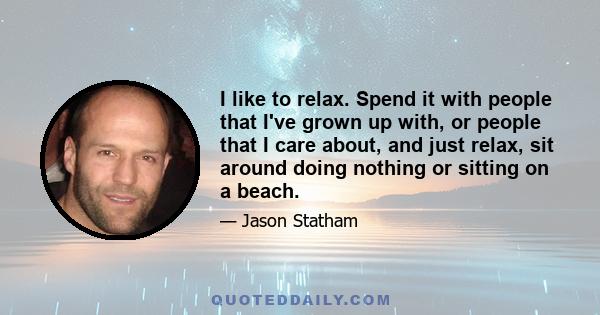 I like to relax. Spend it with people that I've grown up with, or people that I care about, and just relax, sit around doing nothing or sitting on a beach.

— Jason Statham

QUOTEDDAILY.COM